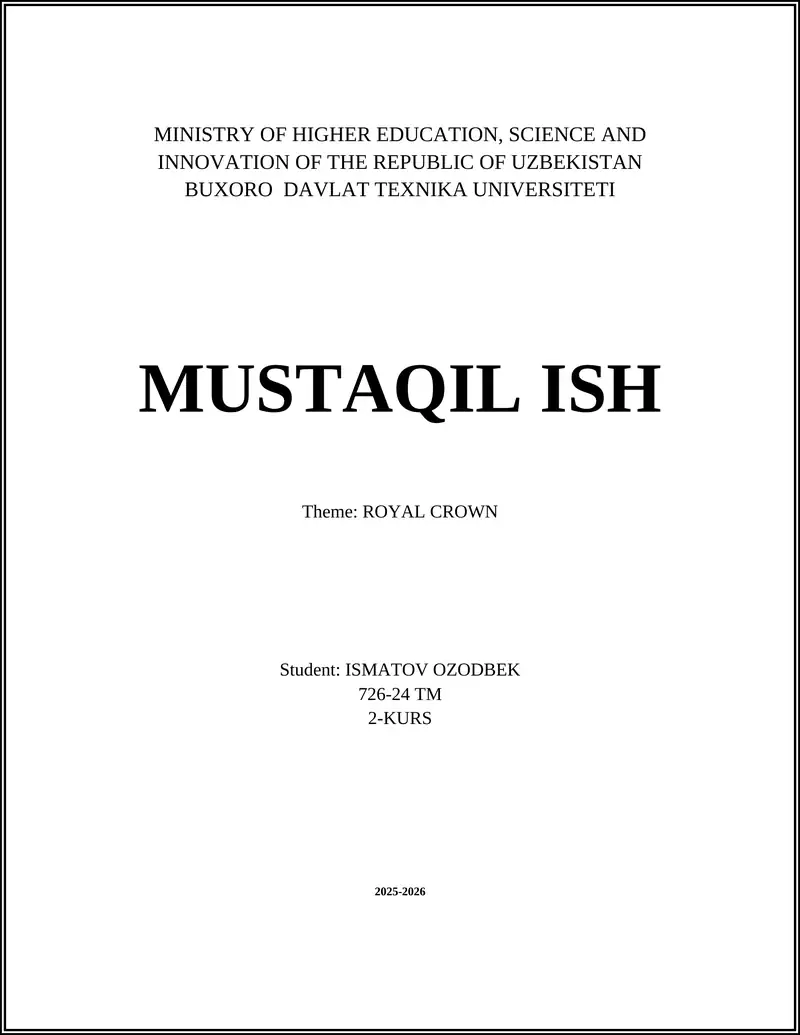 MINISTRY OF HIGHER EDUCATION, SCIENCE AND INNOVATION OF THE REPUBLIC OF UZBEKISTAN
BUXORO DAVLAT TEXNIKA UNIVERSITETI

MUSTAQIL ISH

Theme: ROYAL CROWN

Student: ISMATOV OZODBEK
726-24 TM
2-KURS

2025-2026